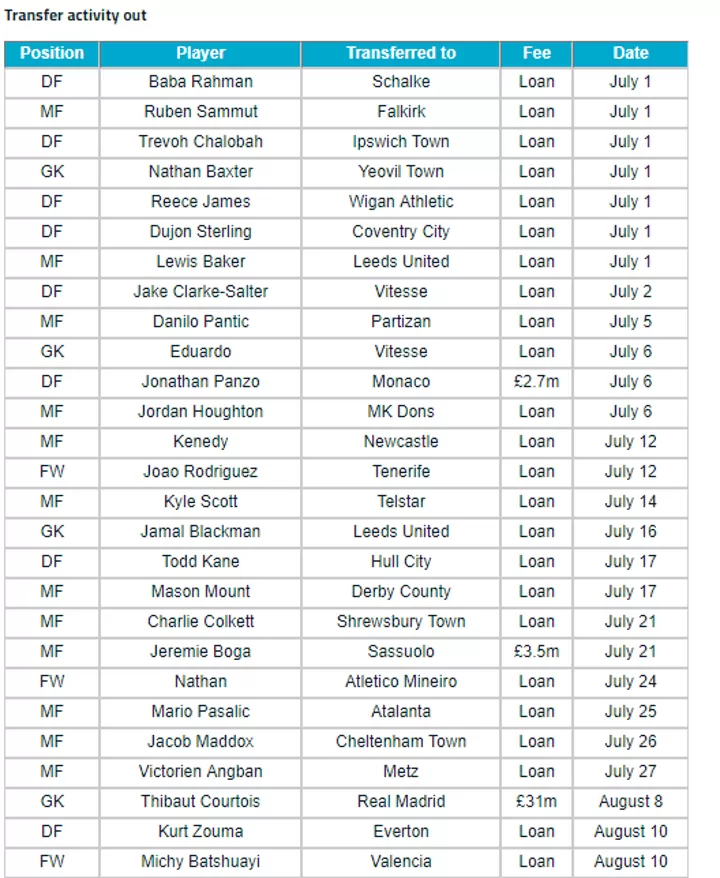 Transfer activity out

| Position | Player | Transferred to | Fee | Date |
|---|---|---|---|---|
| DF | Baba Rahman | Schalke | Loan | July 1 |
| MF | Ruben Sammut | Falkirk | Loan | July 1 |
| DF | Trevoh Chalobah | Ipswich Town | Loan | July 1 |
| GK | Nathan Baxter | Yeovil Town | Loan | July 1 |
| DF | Reece James | Wigan Athletic | Loan | July 1 |
| DF | Dujon Sterling | Coventry City | Loan | July 1 |
| MF | Lewis Baker | Leeds United | Loan | July 1 |
| DF | Jake Clarke-Salter | Vitesse | Loan | July 2 |
| MF | Danilo Pantic | Partizan | Loan | July 5 |
| GK | Eduardo | Vitesse | Loan | July 6 |
| DF | Jonathan Panzo | Monaco | £2.7m | July 6 |
| MF | Jordan Houghton | MK Dons | Loan | July 6 |
| MF | Kenedy | Newcastle | Loan | July 12 |
| FW | Joao Rodriguez | Tenerife | Loan | July 12 |
| MF | Kyle Scott | Telstar | Loan | July 14 |
| GK | Jamal Blackman | Leeds United | Loan | July 16 |
| DF | Todd Kane | Hull City | Loan | July 17 |
| MF | Mason Mount | Derby County | Loan | July 17 |
| MF | Charlie Colkett | Shrewsbury Town | Loan | July 21 |
| MF | Jeremie Boga | Sassuolo | £3.5m | July 21 |
| FW | Nathan | Atletico Mineiro | Loan | July 24 |
| MF | Mario Pasalic | Atalanta | Loan | July 25 |
| MF | Jacob Maddox | Cheltenham Town | Loan | July 26 |
| MF | Victorien Angban | Metz | Loan | July 27 |
| GK | Thibaut Courtois | Real Madrid | £31m | August 8 |
| DF | Kurt Zouma | Everton | Loan | August 10 |
| FW | Michy Batshuayi | Valencia | Loan | August 10 |